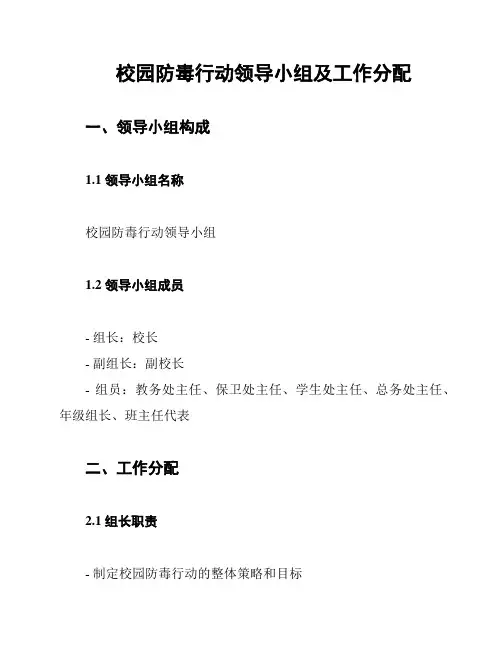 校园防毒行动领导小组及工作分配

一、领导小组构成

1.1 领导小组名称

校园防毒行动领导小组

1.2 领导小组成员

- 组长：校长
- 副组长：副校长
- 组员：教务处主任、保卫处主任、学生处主任、总务处主任、年级组长、班主任代表

二、工作分配

2.1 组长职责

- 制定校园防毒行动的整体策略和目标